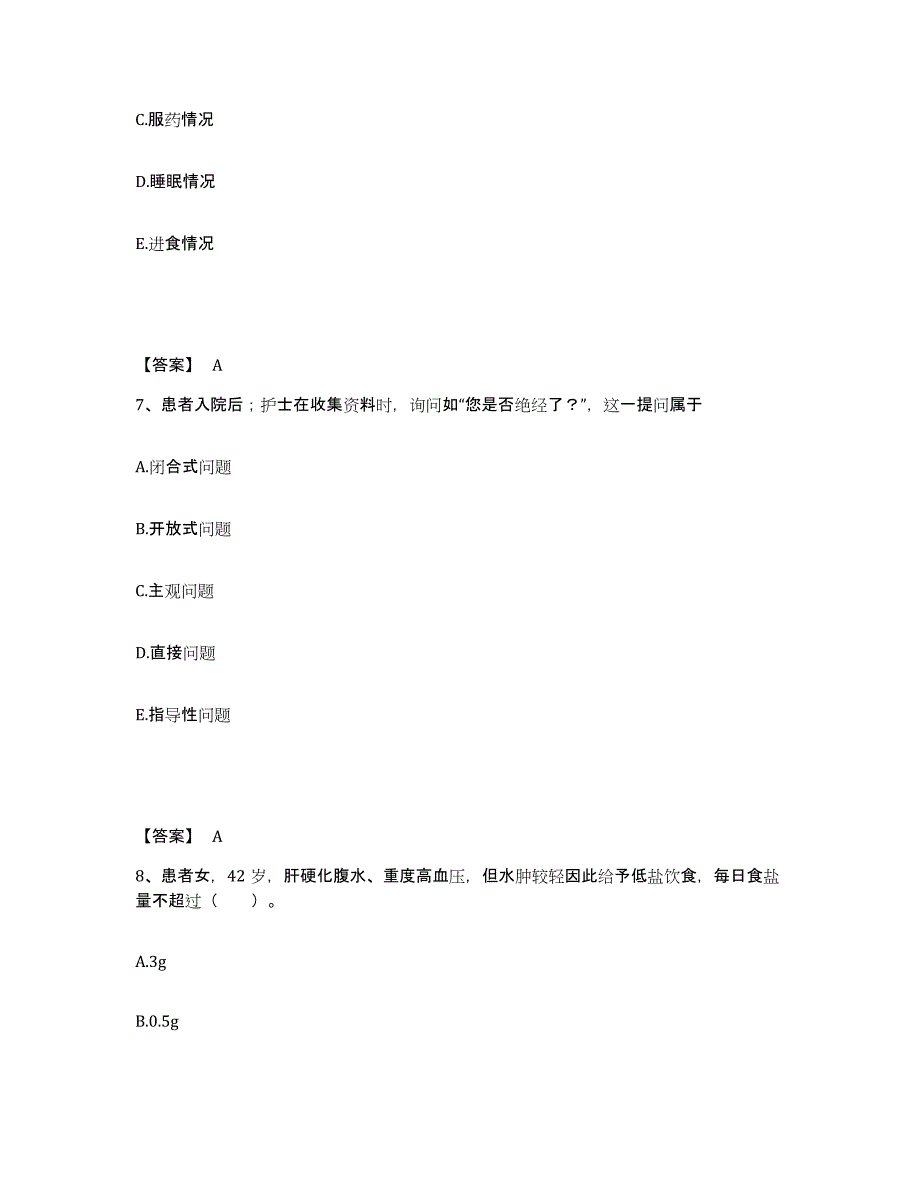 C.服药情况

D.睡眠情况

E.进食情况

【答案】 A

7、患者入院后；护士在收集资料时，询问如“您是否绝经了？”，这一提问属于

A.闭合式问题

B.开放式问题

C.主观问题

D.直接问题

E.指导性问题

【答案】 A

8、患者女，42 岁，肝硬化腹水、重度高血压，但水肿较轻因此给予低盐饮食，每日食盐量不超过（　　）。

A.3g

B.0.5g